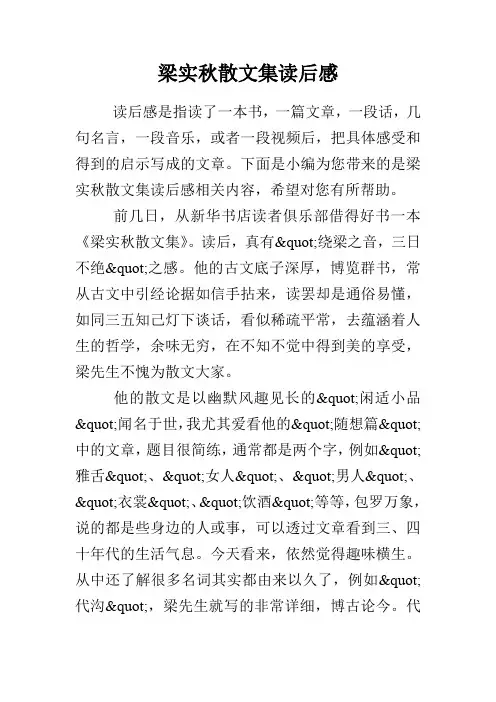 梁实秋散文集读后感

读后感是指读了一本书，一篇文章，一段话，几句名言，一段音乐，或者一段视频后，把具体感受和得到的启示写成的文章。下面是小编为您带来的是梁实秋散文集读后感相关内容，希望对您有所帮助。

前几日，从新华书店读者俱乐部借得好书一本《梁实秋散文集》。读后，真有&quot;绕梁之音，三日不绝&quot;之感。他的古文底子深厚，博览群书，常从古文中引经论据如信手拈来，读罢却是通俗易懂，如同三五知己灯下谈话，看似稀疏平常，去蕴涵着人生的哲学，余味无穷，在不知不觉中得到美的享受，梁先生不愧为散文大家。

他的散文是以幽默风趣见长的&quot;闲适小品&quot;闻名于世，我尤其爱看他的&quot;随想篇&quot;中的文章，题目很简练，通常都是两个字，例如&quot;雅舌&quot;、&quot;女人&quot;、&quot;男人&quot;、&quot;衣裳&quot;、&quot;饮酒&quot;等等，包罗万象，说的都是些身边的人或事，可以透过文章看到三、四十年代的生活气息。今天看来，依然觉得趣味横生。从中还了解很多名词其实都由来以久了，例如&quot;代沟&quot;，梁先生就写的非常详细，博古论今。代